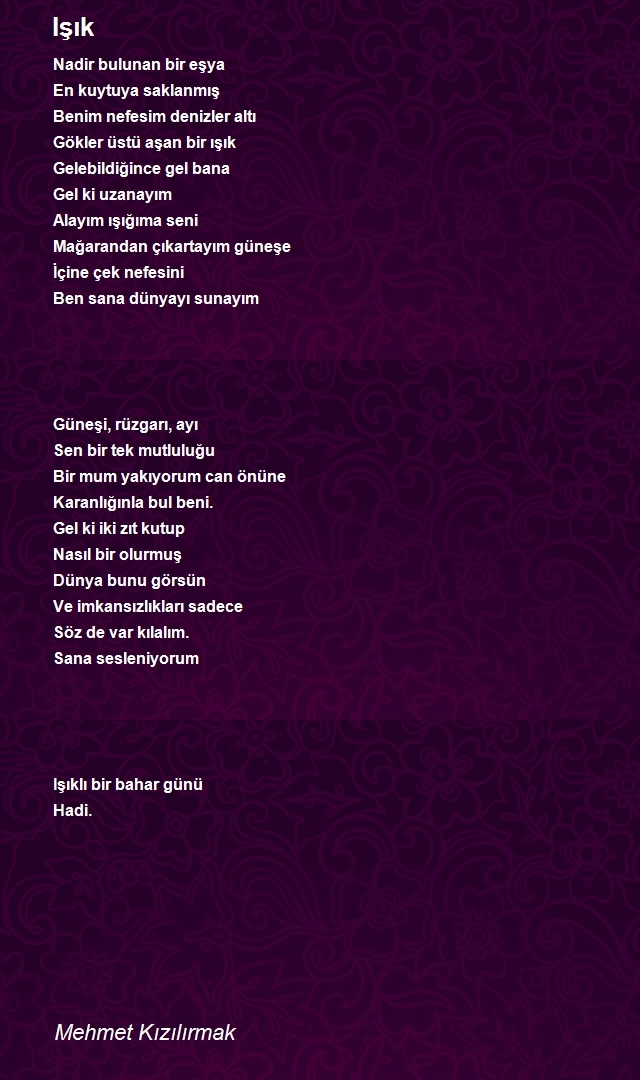 Işık

Nadir bulunan bir eşya
En kuytuya saklanmış
Benim nefesim denizler altı
Gökler üstü aşan bir ışık
Gelebildiğince gel bana
Gel ki uzanayım
Alayım ışığıma seni
Mağarandan çıkartayım güneşe
İçine çek nefesini
Ben sana dünyayı sunayım

Güneşi, rüzgarı, ayı
Sen bir tek mutluluğu
Bir mum yakıyorum can önüne
Karanlığınla bul beni.
Gel ki iki zıt kutup
Nasıl bir olurmuş
Dünya bunu görsün
Ve imkansızlıkları sadece
Söz de var kılalım.
Sana sesleniyorum

Işıklı bir bahar günü
Hadi.

Mehmet Kızılırmak